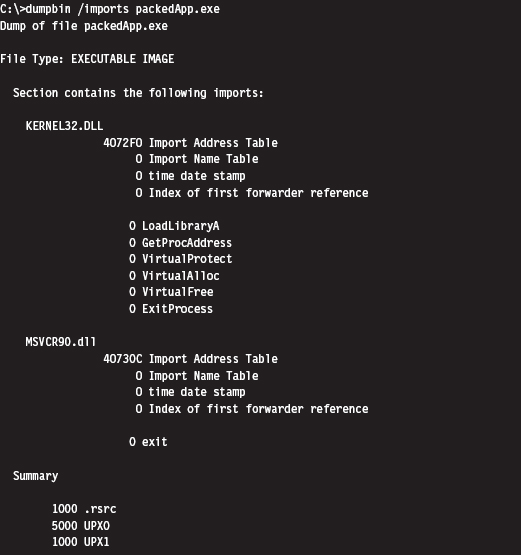 C:\>dumpbin /imports packedApp.exe
Dump of file packedApp.exe

File Type: EXECUTABLE IMAGE

Section contains the following imports:

KERNEL32.DLL
4072F0 Import Address Table
0 Import Name Table
0 time date stamp
0 Index of first forwarder reference

0 LoadLibraryA
0 GetProcAddress
0 VirtualProtect
0 VirtualAlloc
0 VirtualFree
0 ExitProcess

MSVCR90.dll
40730C Import Address Table
0 Import Name Table
0 time date stamp
0 Index of first forwarder reference

0 exit

Summary

1000 .rsrc
5000 UPX0
1000 UPX1